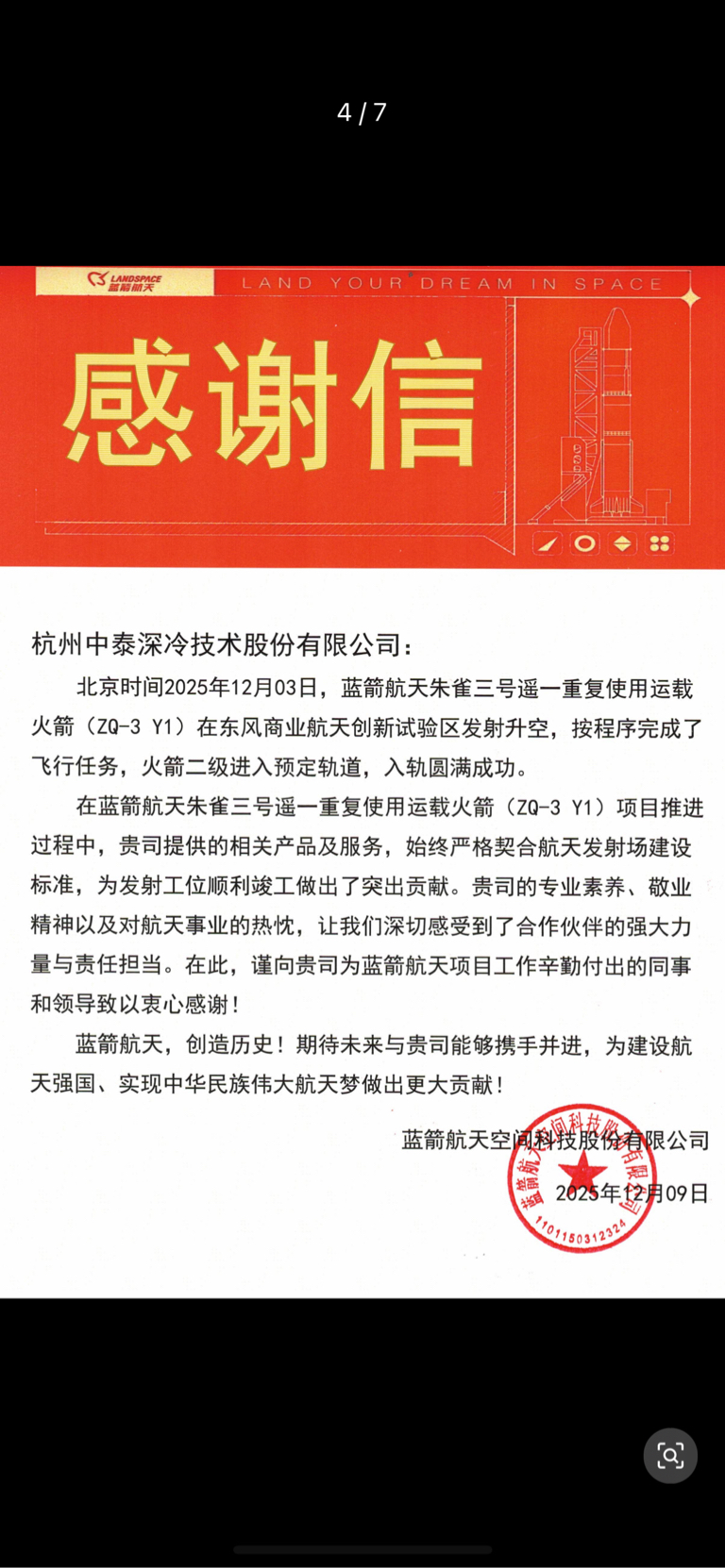 4 / 7

LANDSPACE 蓝箭航天

LAND YOUR DREAM IN SPACE

感谢信

杭州中泰深冷技术股份有限公司：

北京时间2025年12月03日，蓝箭航天朱雀三号遥一重复使用运载火箭（ZQ-3 Y1）在东风商业航天创新试验区发射升空，按程序完成了飞行任务，火箭二级进入预定轨道，入轨圆满成功。

在蓝箭航天朱雀三号遥一重复使用运载火箭（ZQ-3 Y1）项目推进过程中，贵司提供的相关产品及服务，始终严格契合航天发射场建设标准，为发射工位顺利竣工做出了突出贡献。贵司的专业素养、敬业精神以及对航天事业的热忱，让我们深切感受到了合作伙伴的强大力量与责任担当。在此，谨向贵司为蓝箭航天项目工作辛勤付出的同事和领导致以衷心感谢！

蓝箭航天，创造历史！期待未来与贵司能够携手并进，为建设航天强国、实现中华民族伟大航天梦做出更大贡献！

蓝箭航天空间科技股份有限公司

2025年12月09日

蓝箭航天空间科技股份有限公司

1101150312324